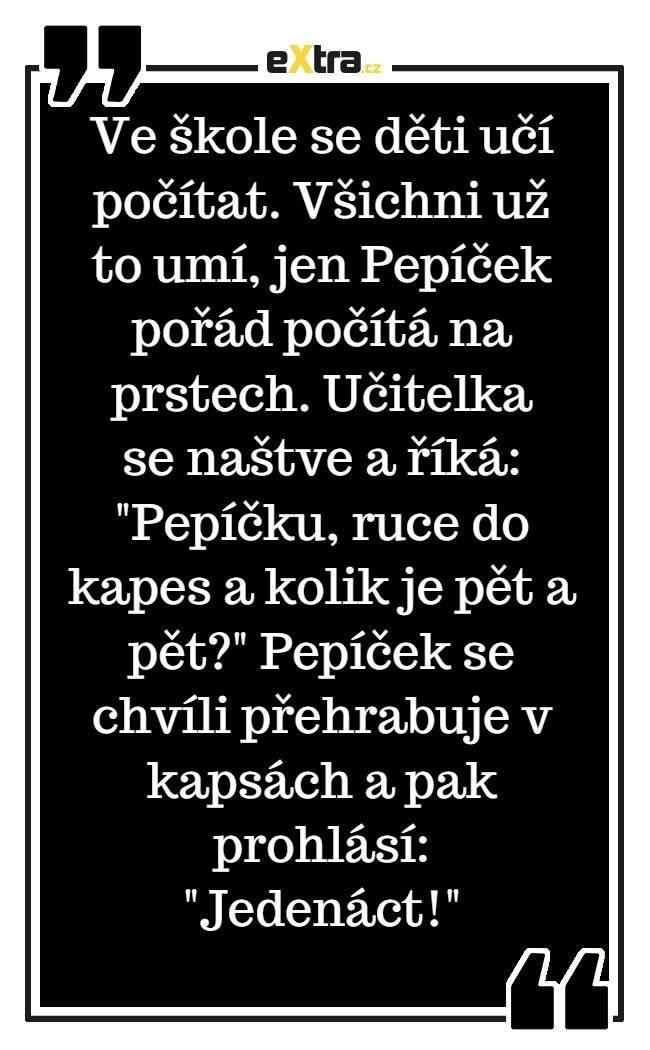 eXtra.cz

Ve škole se děti učí počítat. Všichni už to umí, jen Pepíček pořád počítá na prstech. Učitelka se naštve a říká: "Pepíčku, ruce do kapes a kolik je pět a pět?" Pepíček se chvíli přehrabuje v kapsách a pak prohlásí: "Jedenáct!"